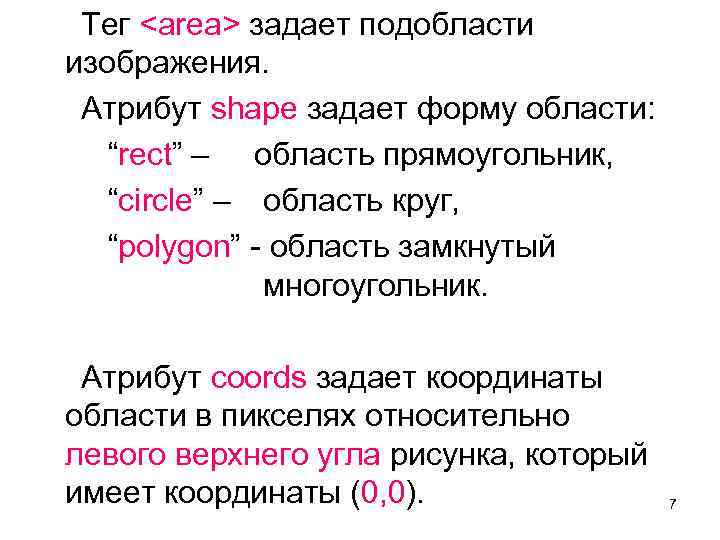 Тег <area> задает подобласти изображения.

Атрибут shape задает форму области:

"rect" – область прямоугольник,

"circle" – область круг,

"polygon" - область замкнутый многоугольник.

Атрибут coords задает координаты области в пикселях относительно левого верхнего угла рисунка, который имеет координаты (0,0).

7